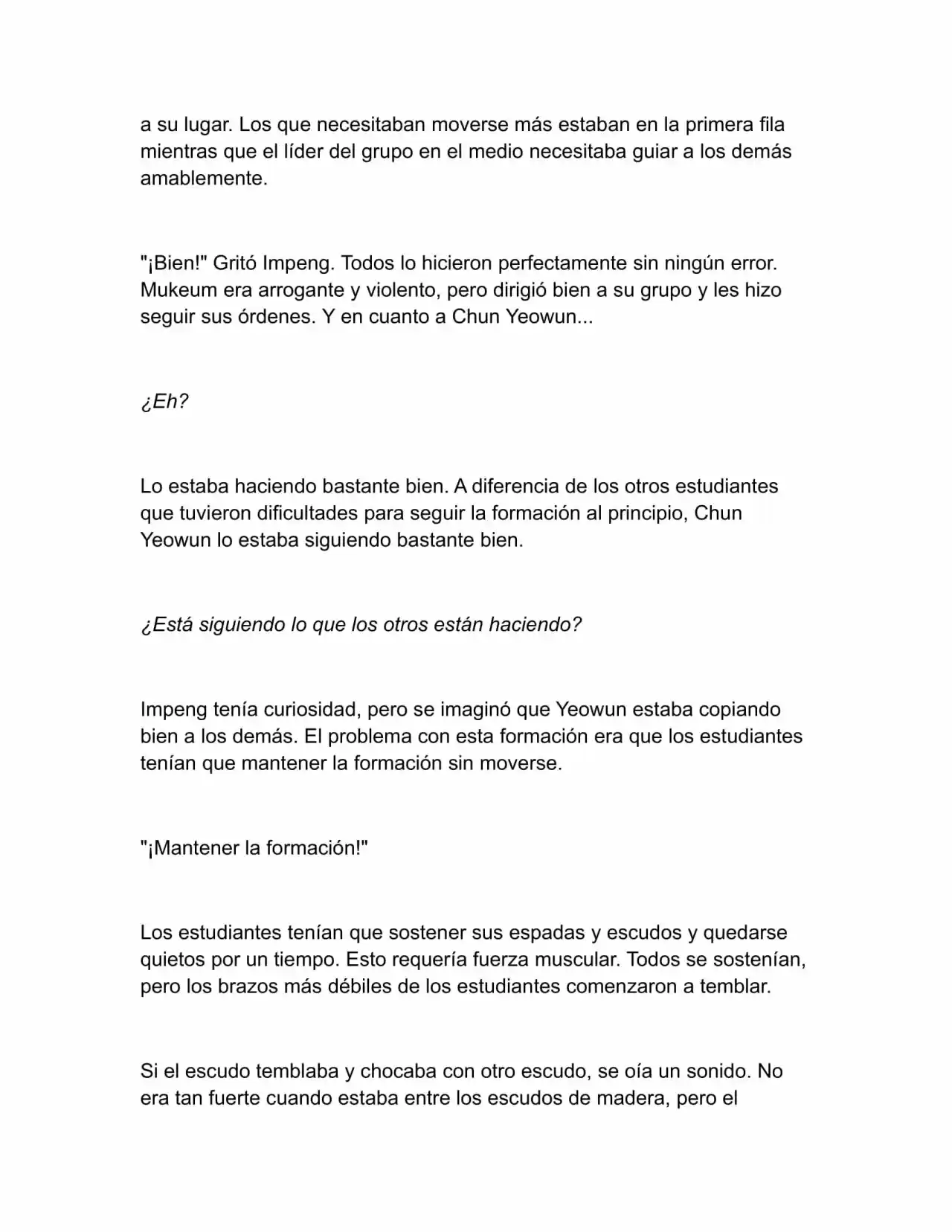 a su lugar. Los que necesitaban moverse más estaban en la primera fila mientras que el líder del grupo en el medio necesitaba guiar a los demás amablemente.

"¡Bien!" Gritó Impeng. Todos lo hicieron perfectamente sin ningún error. Mukeum era arrogante y violento, pero dirigió bien a su grupo y les hizo seguir sus órdenes. Y en cuanto a Chun Yeowun...

¿Eh?

Lo estaba haciendo bastante bien. A diferencia de los otros estudiantes que tuvieron dificultades para seguir la formación al principio, Chun Yeowun lo estaba siguiendo bastante bien.

¿Está siguiendo lo que los otros están haciendo?

Impeng tenía curiosidad, pero se imaginó que Yeowun estaba copiando bien a los demás. El problema con esta formación era que los estudiantes tenían que mantener la formación sin moverse.

"¡Mantener la formación!"

Los estudiantes tenían que sostener sus espadas y escudos y quedarse quietos por un tiempo. Esto requería fuerza muscular. Todos se sostenían, pero los brazos más débiles de los estudiantes comenzaron a temblar.

Si el escudo temblaba y chocaba con otro escudo, se oía un sonido. No era tan fuerte cuando estaba entre los escudos de madera, pero el